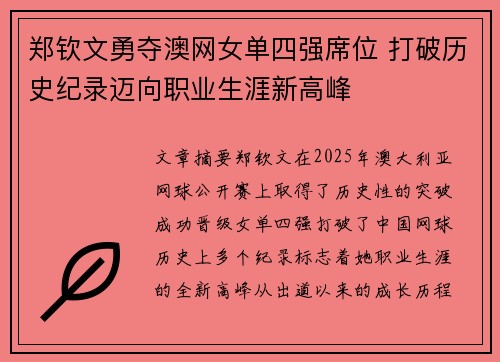 郑钦文勇夺澳网女单四强席位 打破历史纪录迈向职业生涯新高峰

文章摘要郑钦文在2025年澳大利亚网球公开赛上取得了历史性的突破成功晋级女单四强打破了中国网球历史上多个纪录标志着她职业生涯的全新高峰从出道以来的成长历程